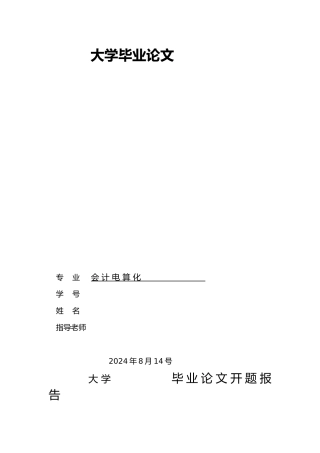 大学毕业论文

专 业 会计电算化

学 号

姓 名

指导老师

2024年8月14号

大学 毕业论文开题报告